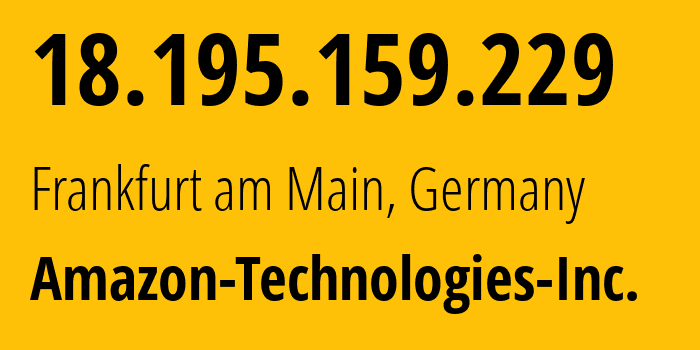 18.195.159.229

Frankfurt am Main, Germany

Amazon-Technologies-Inc.